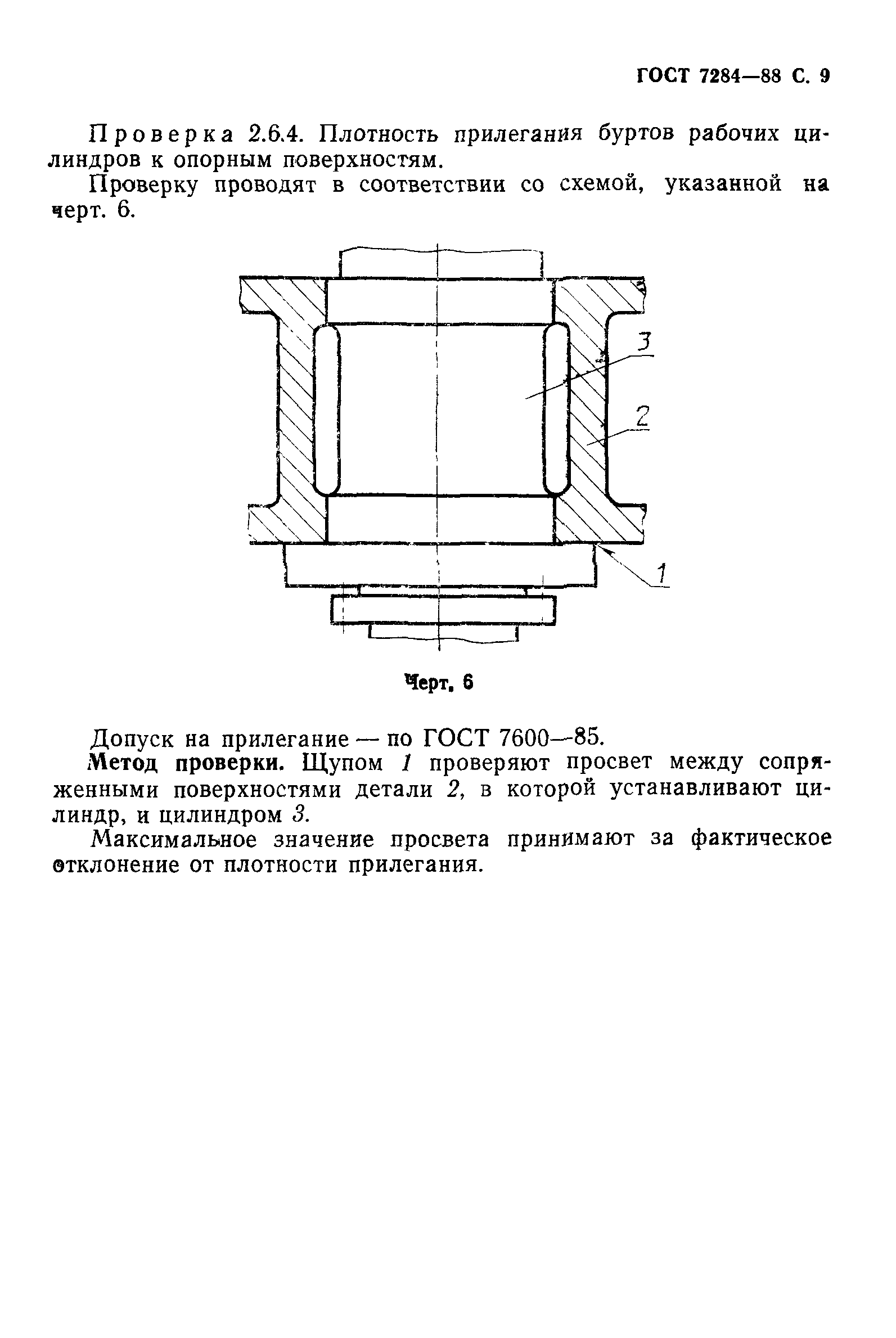 ГОСТ 7284—88 С. 9

Проверка 2.6.4. Плотность прилегания буртов рабочих цилиндров к опорным поверхностям.

Проверку проводят в соответствии со схемой, указанной на черт. 6.

3

2

1

Черт. 6

Допуск на прилегание — по ГОСТ 7600—85.

Метод проверки. Щупом 1 проверяют просвет между сопряженными поверхностями детали 2, в которой устанавливают цилиндр, и цилиндром 3.

Максимальное значение просвета принимают за фактическое отклонение от плотности прилегания.